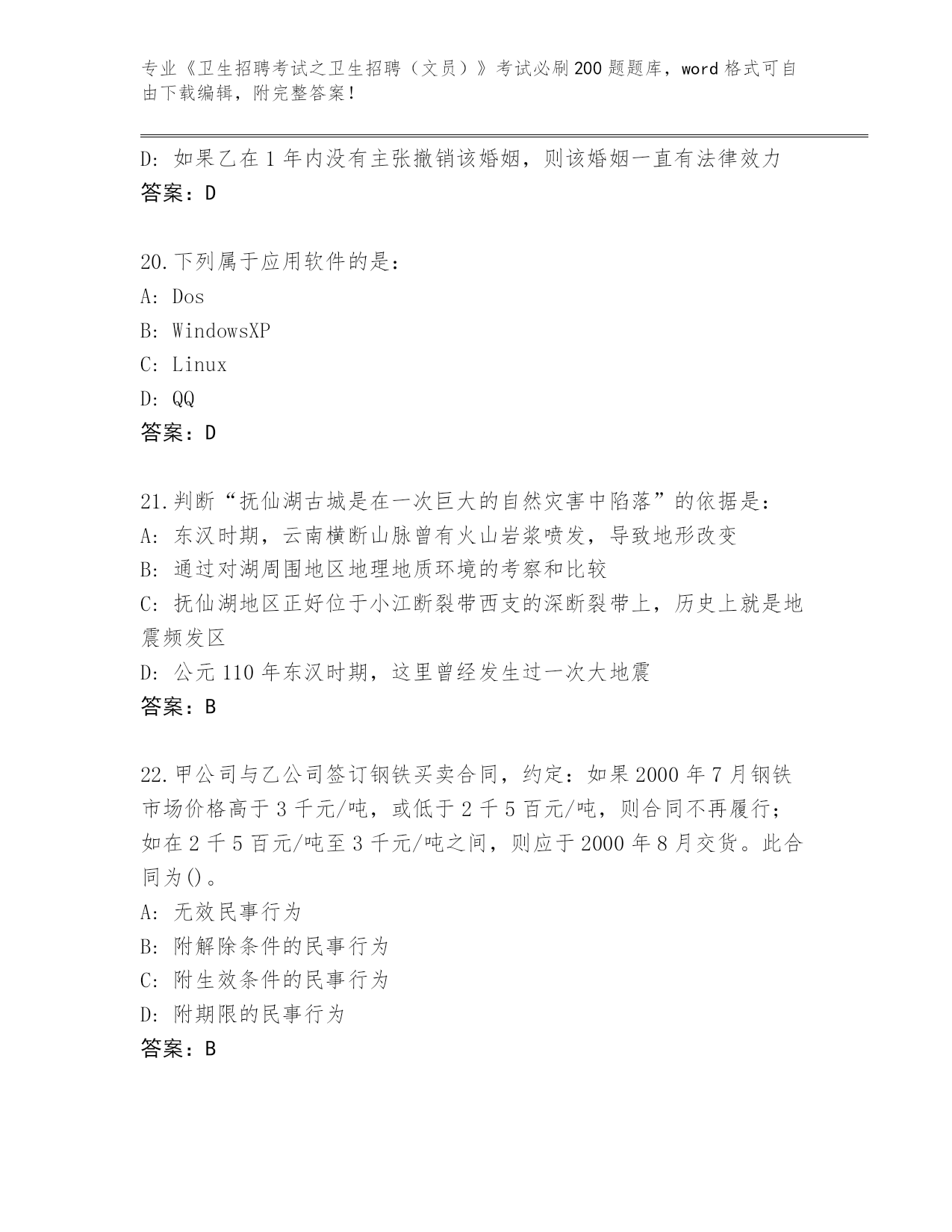 专业《卫生招聘考试之卫生招聘（文员）》考试必刷200题题库，word格式可自由下载编辑，附完整答案！

D: 如果乙在1年内没有主张撤销该婚姻，则该婚姻一直有法律效力
答案：D

20.下列属于应用软件的是：
A: Dos
B: WindowsXP
C: Linux
D: QQ
答案：D

21.判断“抚仙湖古城是在一次巨大的自然灾害中陷落”的依据是：
A: 东汉时期，云南横断山脉曾有火山岩浆喷发，导致地形改变
B: 通过对湖周围地区地理地质环境的考察和比较
C: 抚仙湖地区正好位于小江断裂带西支的深断裂带上，历史上就是地震频发区
D: 公元110年东汉时期，这里曾经发生过一次大地震
答案：B

22.甲公司与乙公司签订钢铁买卖合同，约定：如果2000年7月钢铁市场价格高于3千元/吨，或低于2千5百元/吨，则合同不再履行；如在2千5百元/吨至3千元/吨之间，则应于2000年8月交货。此合同为()。
A: 无效民事行为
B: 附解除条件的民事行为
C: 附生效条件的民事行为
D: 附期限的民事行为
答案：B